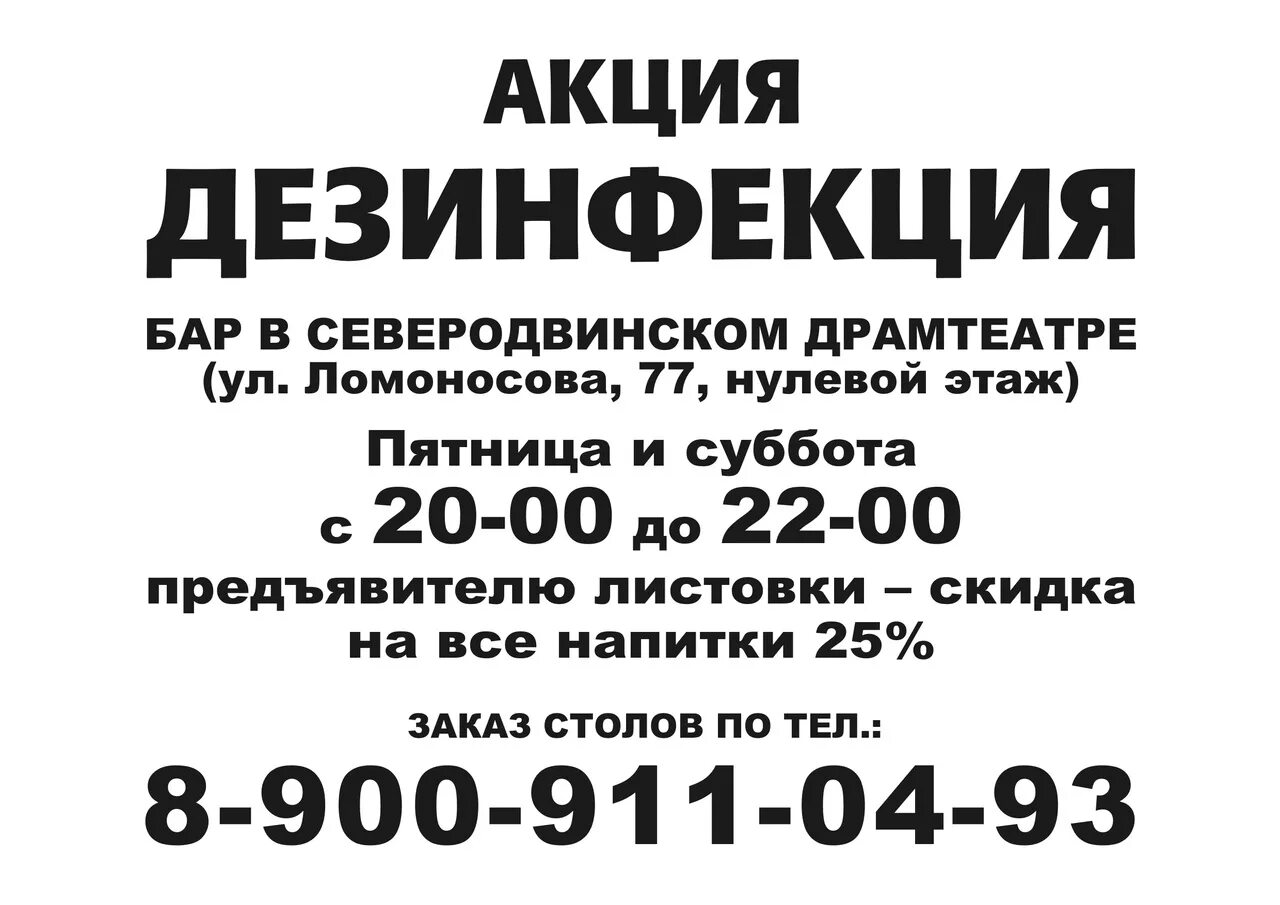 АКЦИЯ
ДЕЗИНФЕКЦИЯ

БАР В СЕВЕРОДВИНСКОМ ДРАМТЕАТРЕ
(ул. Ломоносова, 77, нулевой этаж)

Пятница и суббота
с 20-00 до 22-00

предъявителю листовки – скидка на все напитки 25%

ЗАКАЗ СТОЛОВ ПО ТЕЛ.:
8-900-911-04-93